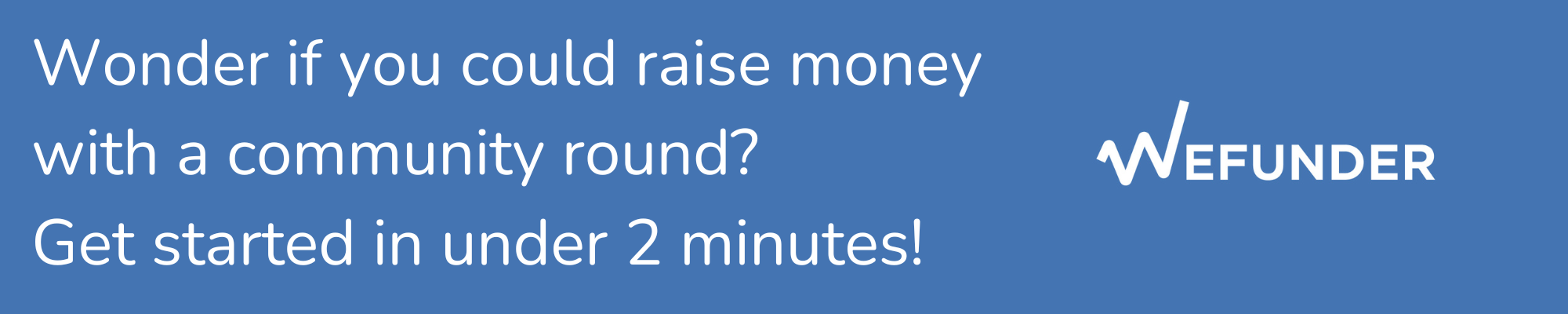 Wonder if you could raise money with a community round?
Get started in under 2 minutes!

WEFUNDER